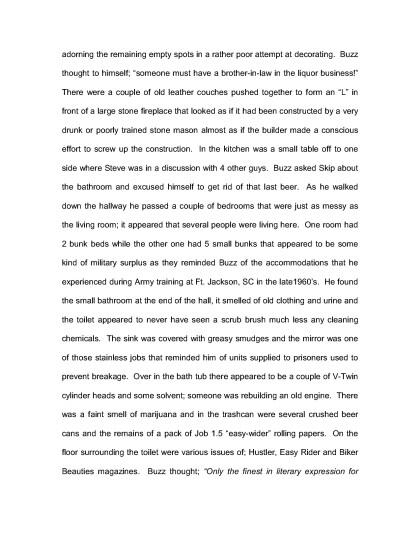 adorning the remaining empty spots in a rather poor attempt at decorating. Buzz thought to himself; "someone must have a brother-in-law in the liquor business!" There were a couple of old leather couches pushed together to form an "L" in front of a large stone fireplace that looked as if it had been constructed by a very drunk or poorly trained stone mason almost as if the builder made a conscious effort to screw up the construction. In the kitchen was a small table off to one side where Steve was in a discussion with 4 other guys. Buzz asked Skip about the bathroom and excused himself to get rid of that last beer. As he walked down the hallway he passed a couple of bedrooms that were just as messy as the living room; it appeared that several people were living here. One room had 2 bunk beds while the other one had 5 small bunks that appeared to be some kind of military surplus as they reminded Buzz of the accommodations that he experienced during Army training at Ft. Jackson, SC in the late1960's. He found the small bathroom at the end of the hall, it smelled of old clothing and urine and the toilet appeared to never have seen a scrub brush much less any cleaning chemicals. The sink was covered with greasy smudges and the mirror was one of those stainless jobs that reminded him of units supplied to prisoners used to prevent breakage. Over in the bath tub there appeared to be a couple of V-Twin cylinder heads and some solvent; someone was rebuilding an old engine. There was a faint smell of marijuana and in the trashcan were several crushed beer cans and the remains of a pack of Job 1.5 "easy-wider" rolling papers. On the floor surrounding the toilet were various issues of; Hustler, Easy Rider and Biker Beauties magazines. Buzz thought; "Only the finest in literary expression for